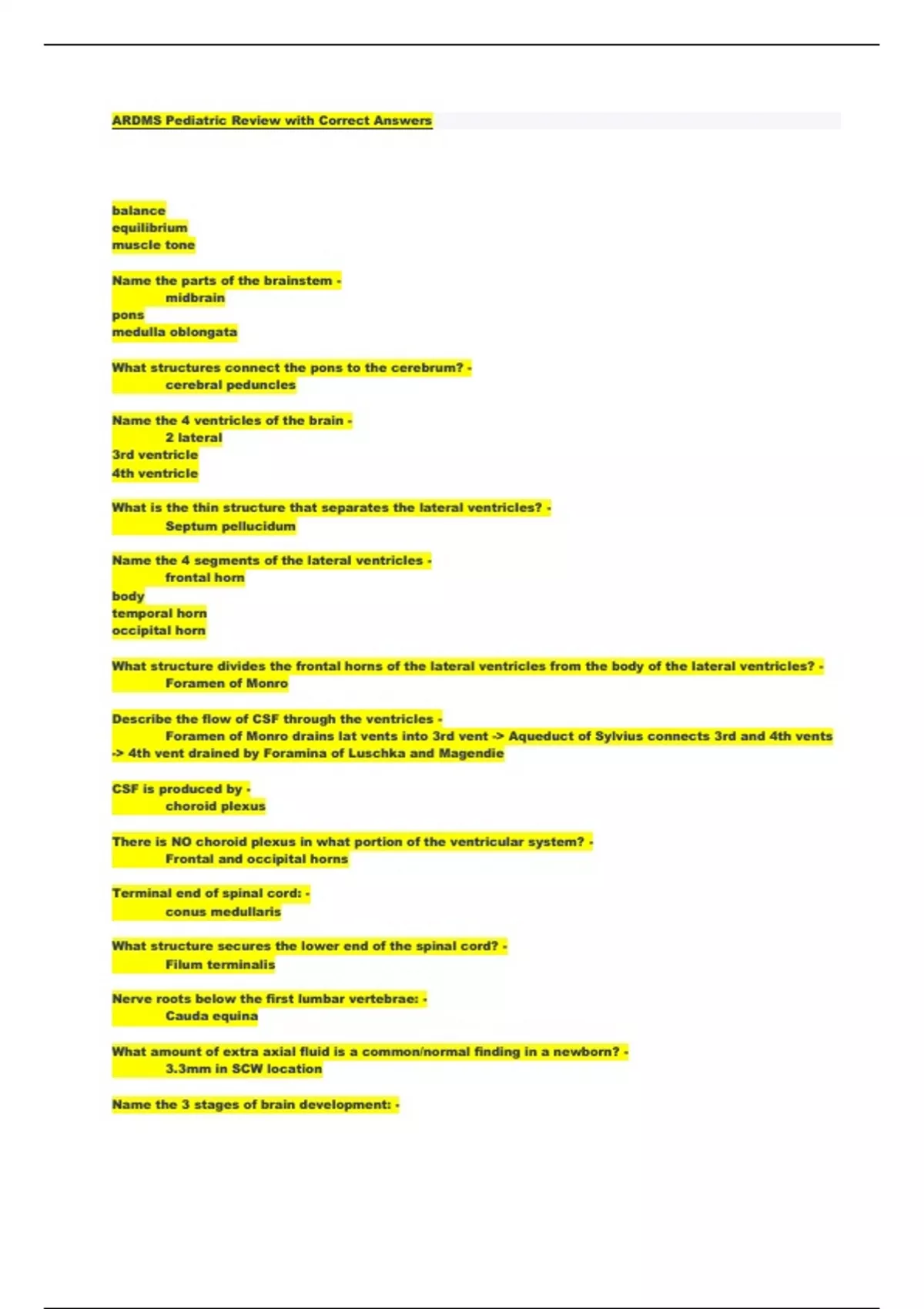 ARDMS Pediatric Review with Correct Answers

balance
equilibrium
muscle tone

Name the parts of the brainstem -
midbrain
pons
medulla oblongata

What structures connect the pons to the cerebrum? -
cerebral peduncles

Name the 4 ventricles of the brain -
2 lateral
3rd ventricle
4th ventricle

What is the thin structure that separates the lateral ventricles? -
Septum pellucidum

Name the 4 segments of the lateral ventricles -
frontal horn
body
temporal horn
occipital horn

What structure divides the frontal horns of the lateral ventricles from the body of the lateral ventricles? -
Foramen of Monro

Describe the flow of CSF through the ventricles -
Foramen of Monro drains lat vents into 3rd vent -> Aqueduct of Sylvius connects 3rd and 4th vents -> 4th vent drained by Foramina of Luschka and Magendie

CSF is produced by -
choroid plexus

There is NO choroid plexus in what portion of the ventricular system? -
Frontal and occipital horns

Terminal end of spinal cord: -
conus medullaris

What structure secures the lower end of the spinal cord? -
Filum terminalis

Nerve roots below the first lumbar vertebrae: -
Cauda equina

What amount of extra axial fluid is a common/normal finding in a newborn? -
3.3mm in SCW location

Name the 3 stages of brain development: -